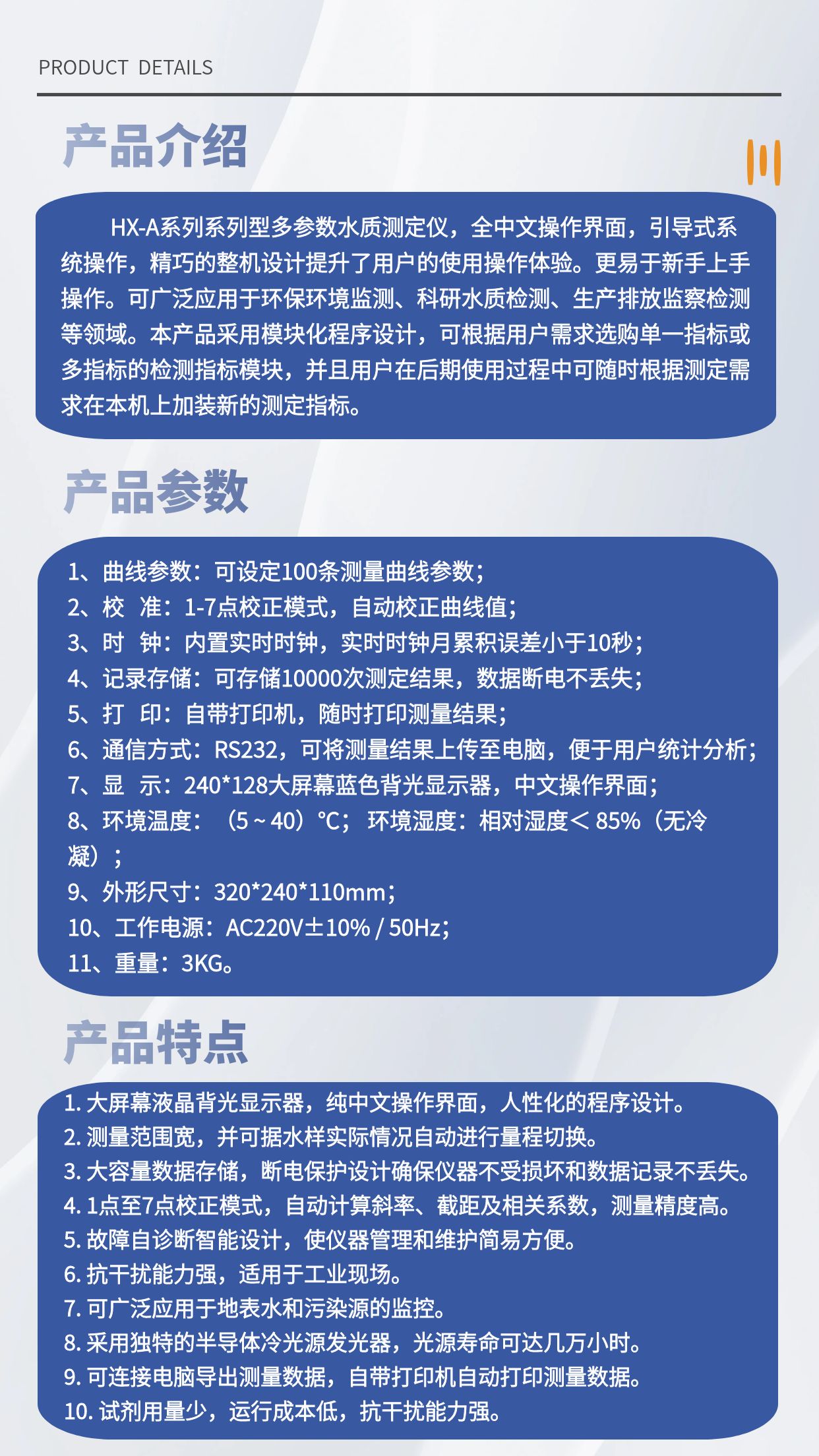 PRODUCT DETAILS

产品介绍

HX-A系列系列型多参数水质测定仪，全中文操作界面，引导式系统操作，精巧的整机设计提升了用户的使用操作体验。更易于新手上手操作。可广泛应用于环保环境监测、科研水质检测、生产排放监察检测等领域。本产品采用模块化程序设计，可根据用户需求选购单一指标或多指标的检测指标模块，并且用户在后期使用过程中可随时根据测定需求在本机上加装新的测定指标。

产品参数

1、曲线参数：可设定100条测量曲线参数；
2、校 准：1-7点校正模式，自动校正曲线值；
3、时 钟：内置实时时钟，实时时钟月累积误差小于10秒；
4、记录存储：可存储10000次测定结果，数据断电不丢失；
5、打 印：自带打印机，随时打印测量结果；
6、通信方式：RS232，可将测量结果上传至电脑，便于用户统计分析；
7、显 示：240*128大屏幕蓝色背光显示器，中文操作界面；
8、环境温度：（5～40）℃；环境湿度：相对湿度＜85%（无冷凝）；
9、外形尺寸：320*240*110mm；
10、工作电源：AC220V±10% / 50Hz；
11、重量：3KG。

产品特点

1. 大屏幕液晶背光显示器，纯中文操作界面，人性化的程序设计。
2. 测量范围宽，并可据水样实际情况自动进行量程切换。
3. 大容量数据存储，断电保护设计确保仪器不受损坏和数据记录不丢失。
4. 1点至7点校正模式，自动计算斜率、截距及相关系数，测量精度高。
5. 故障自诊断智能设计，使仪器管理和维护简易方便。
6. 抗干扰能力强，适用于工业现场。
7. 可广泛应用于地表水和污染源的监控。
8. 采用独特的半导体冷光源发光器，光源寿命可达几万小时。
9. 可连接电脑导出测量数据，自带打印机自动打印测量数据。
10. 试剂用量少，运行成本低，抗干扰能力强。